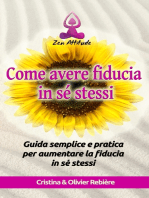 Zen Attitude

Come avere fiducia in sé stessi

Guida semplice e pratica per aumentare la fiducia in sé stessi

Cristina & Olivier Rebière